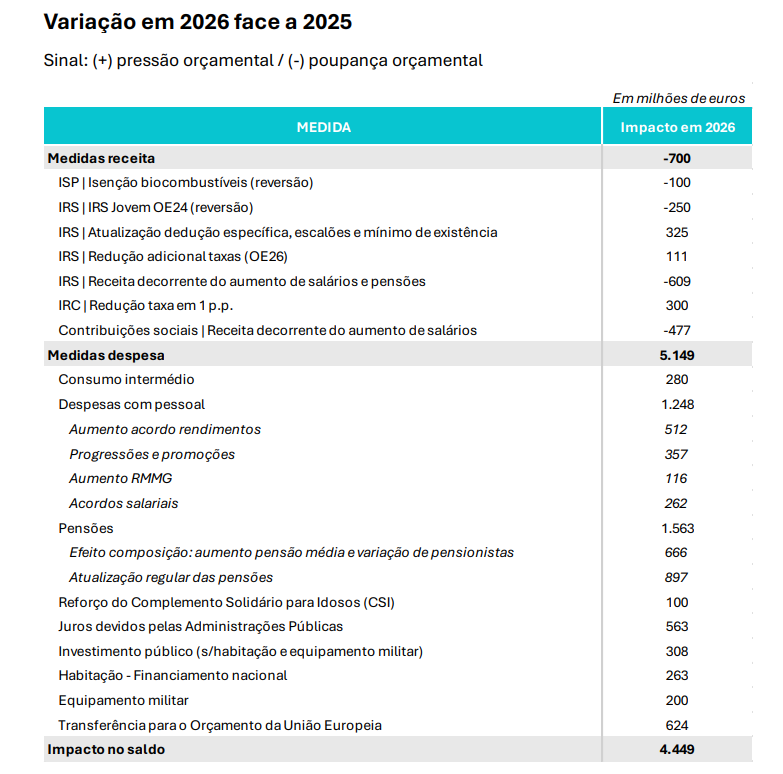 Variação em 2026 face a 2025

Sinal: (+) pressão orçamental / (-) poupança orçamental

Em milhões de euros

| MEDIDA | Impacto em 2026 |
|---|---|
| Medidas receita | -700 |
| ISP \| Isenção biocombustíveis (reversão) | -100 |
| IRS \| IRS Jovem OE24 (reversão) | -250 |
| IRS \| Atualização dedução específica, escalões e mínimo de existência | 325 |
| IRS \| Redução adicional taxas (OE26) | 111 |
| IRS \| Receita decorrente do aumento de salários e pensões | -609 |
| IRC \| Redução taxa em 1 p.p. | 300 |
| Contribuições sociais \| Receita decorrente do aumento de salários | -477 |
| Medidas despesa | 5.149 |
| Consumo intermédio | 280 |
| Despesas com pessoal | 1.248 |
| Aumento acordo rendimentos | 512 |
| Progressões e promoções | 357 |
| Aumento RMMG | 116 |
| Acordos salariais | 262 |
| Pensões | 1.563 |
| Efeito composição: aumento pensão média e variação de pensionistas | 666 |
| Atualização regular das pensões | 897 |
| Reforço do Complemento Solidário para Idosos (CSI) | 100 |
| Juros devidos pelas Administrações Públicas | 563 |
| Investimento público (s/habitação e equipamento militar) | 308 |
| Habitação - Financiamento nacional | 263 |
| Equipamento militar | 200 |
| Transferência para o Orçamento da União Europeia | 624 |
| Impacto no saldo | 4.449 |